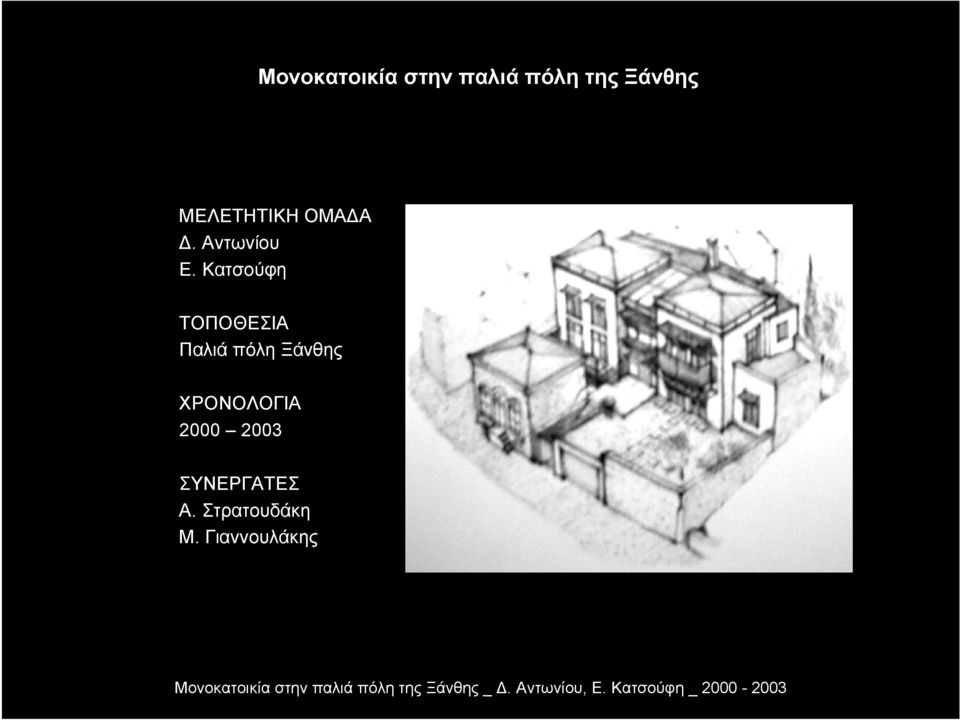 Μονοκατοικία στην παλιά πόλη της Ξάνθης

ΜΕΛΕΤΗΤΙΚΗ ΟΜΑΔΑ
Δ. Αντωνίου
Ε. Κατσούφη

ΤΟΠΟΘΕΣΙΑ
Παλιά πόλη Ξάνθης

ΧΡΟΝΟΛΟΓΙΑ
2000 – 2003

ΣΥΝΕΡΓΑΤΕΣ
Α. Στρατουδάκη
Μ. Γιαννουλάκης

Μονοκατοικία στην παλιά πόλη της Ξάνθης _ Δ. Αντωνίου, Ε. Κατσούφη _ 2000 - 2003